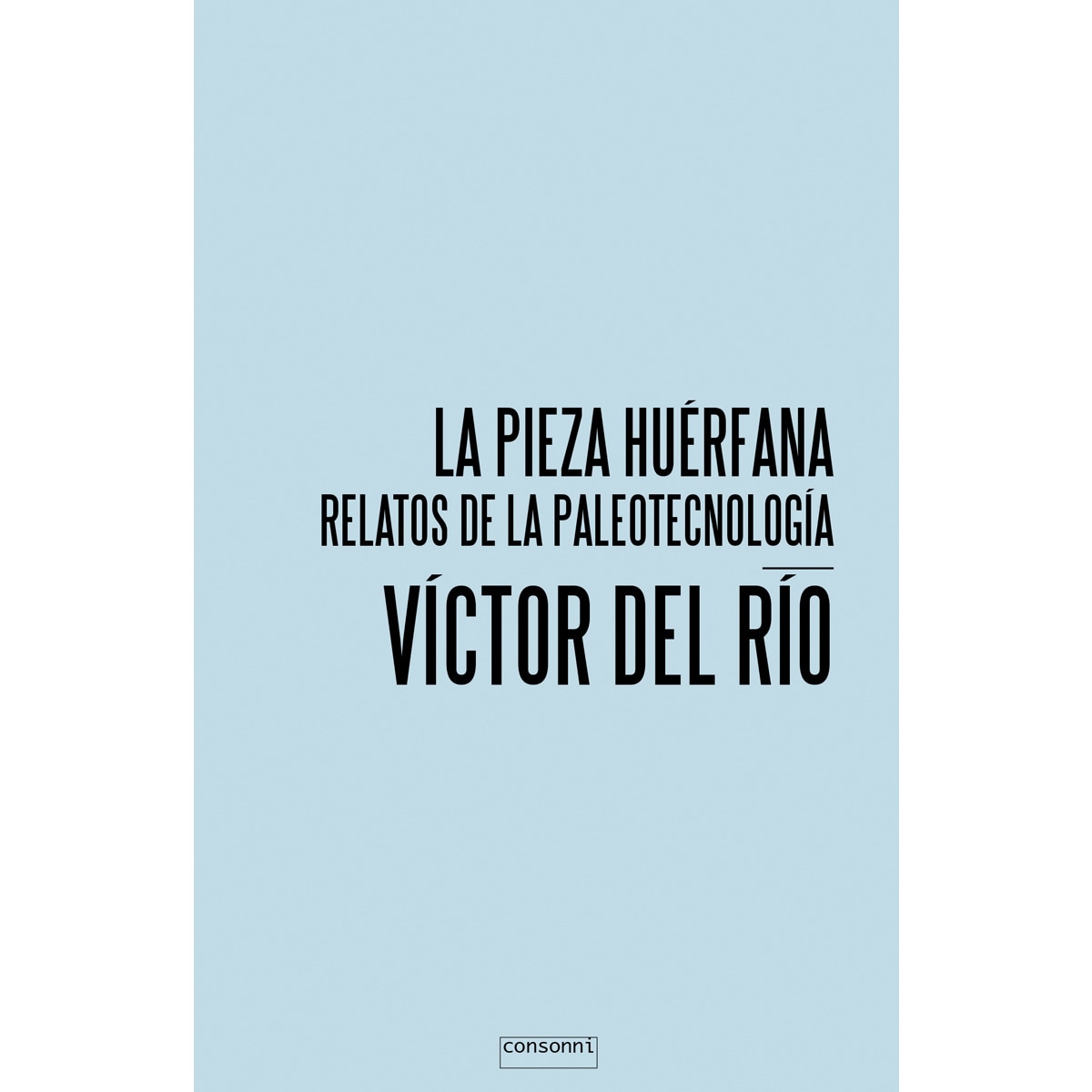 LA PIEZA HUÉRFANA
RELATOS DE LA PALEOTECNOLOGÍA

VÍCTOR DEL RÍO

consonni